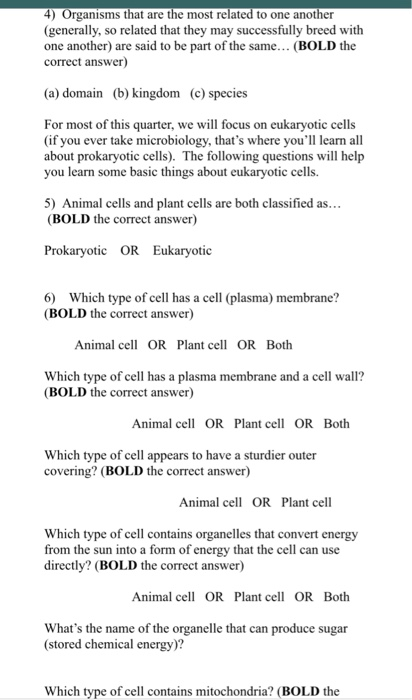 4) Organisms that are the most related to one another (generally, so related that they may successfully breed with one another) are said to be part of the same… (BOLD the correct answer)

(a) domain (b) kingdom (c) species

For most of this quarter, we will focus on eukaryotic cells (if you ever take microbiology, that's where you'll learn all about prokaryotic cells). The following questions will help you learn some basic things about eukaryotic cells.

5) Animal cells and plant cells are both classified as… (BOLD the correct answer)

Prokaryotic OR Eukaryotic

6) Which type of cell has a cell (plasma) membrane? (BOLD the correct answer)

Animal cell OR Plant cell OR Both

Which type of cell has a plasma membrane and a cell wall? (BOLD the correct answer)

Animal cell OR Plant cell OR Both

Which type of cell appears to have a sturdier outer covering? (BOLD the correct answer)

Animal cell OR Plant cell

Which type of cell contains organelles that convert energy from the sun into a form of energy that the cell can use directly? (BOLD the correct answer)

Animal cell OR Plant cell OR Both

What's the name of the organelle that can produce sugar (stored chemical energy)?

Which type of cell contains mitochondria? (BOLD the